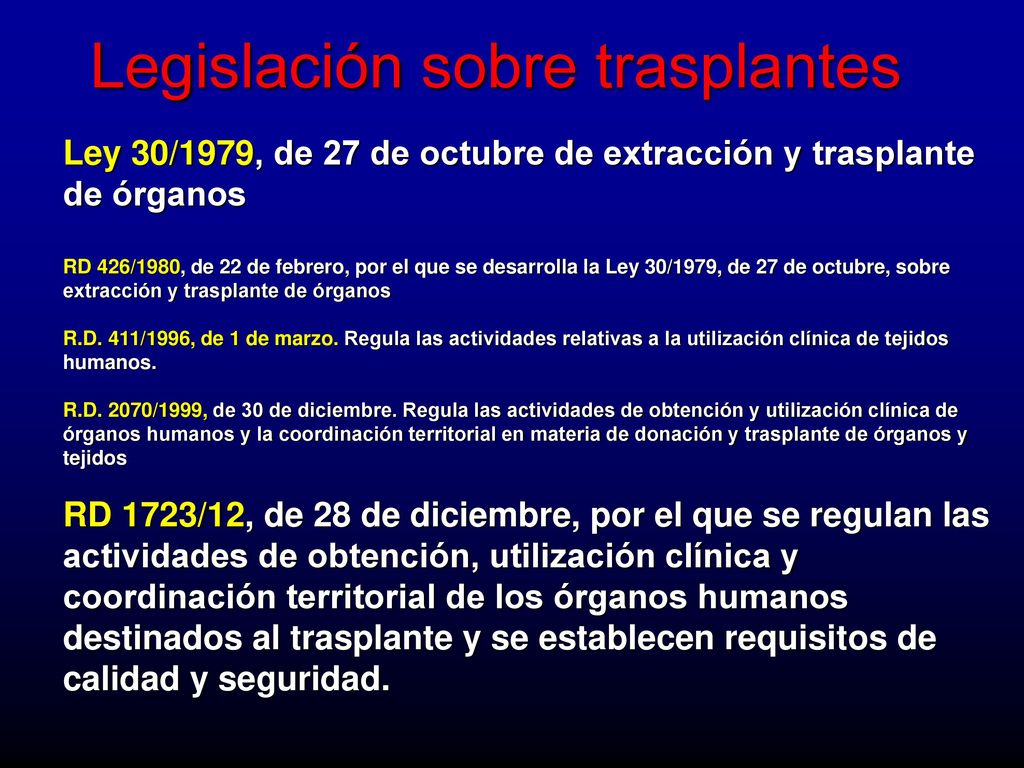 Legislación sobre trasplantes

Ley 30/1979, de 27 de octubre de extracción y trasplante de órganos

RD 426/1980, de 22 de febrero, por el que se desarrolla la Ley 30/1979, de 27 de octubre, sobre extracción y trasplante de órganos

R.D. 411/1996, de 1 de marzo. Regula las actividades relativas a la utilización clínica de tejidos humanos.

R.D. 2070/1999, de 30 de diciembre. Regula las actividades de obtención y utilización clínica de órganos humanos y la coordinación territorial en materia de donación y trasplante de órganos y tejidos

RD 1723/12, de 28 de diciembre, por el que se regulan las actividades de obtención, utilización clínica y coordinación territorial de los órganos humanos destinados al trasplante y se establecen requisitos de calidad y seguridad.